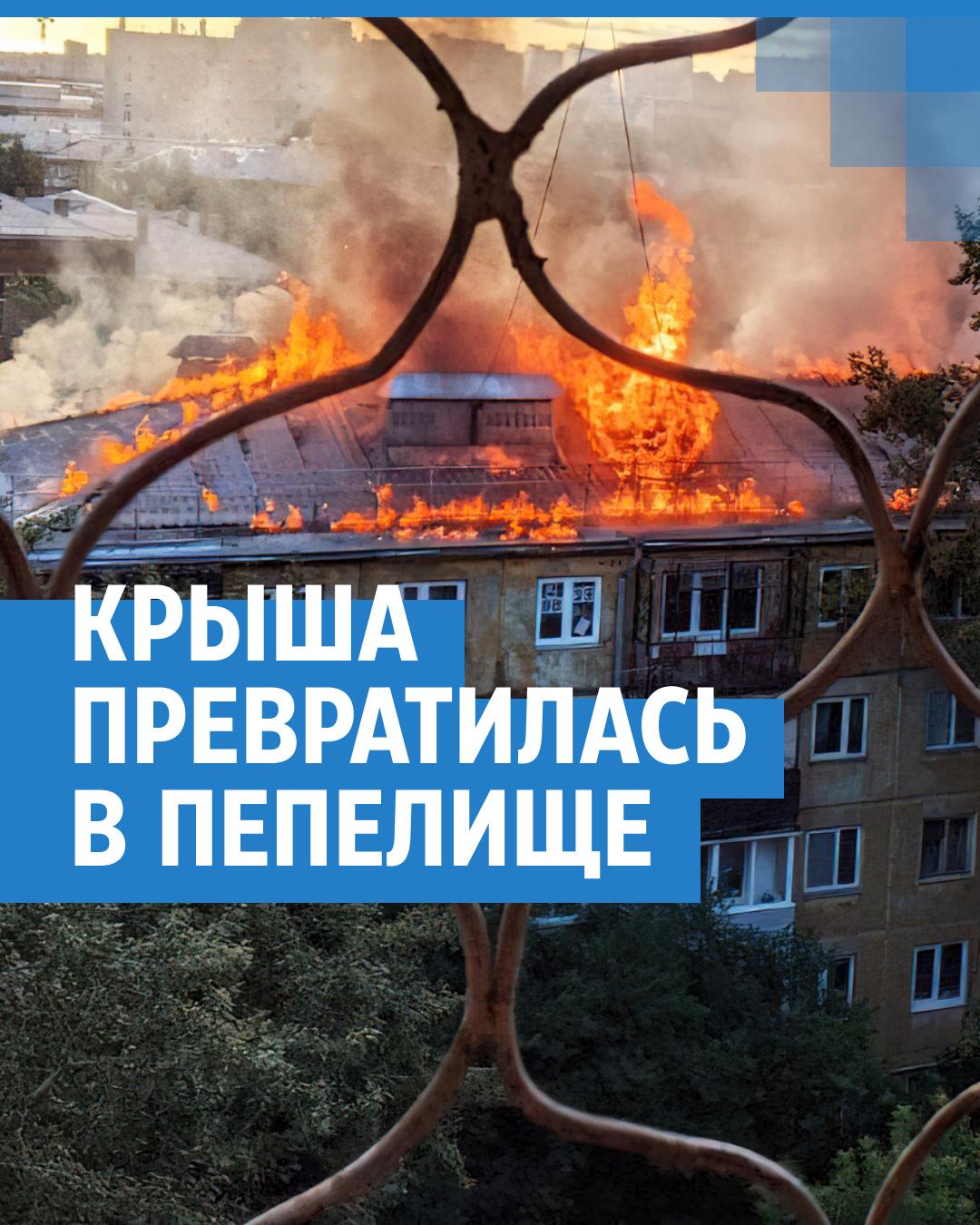 КРЫША
ПРЕВРАТИЛАСЬ
В ПЕПЕЛИЩЕ